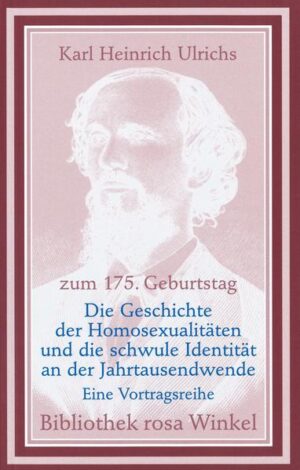 Karl Heinrich Ulrichs

zum 175. Geburtstag

Die Geschichte der Homosexualitäten und die schwule Identität an der Jahrtausendwende

Eine Vortragsreihe

Bibliothek rosa Winkel